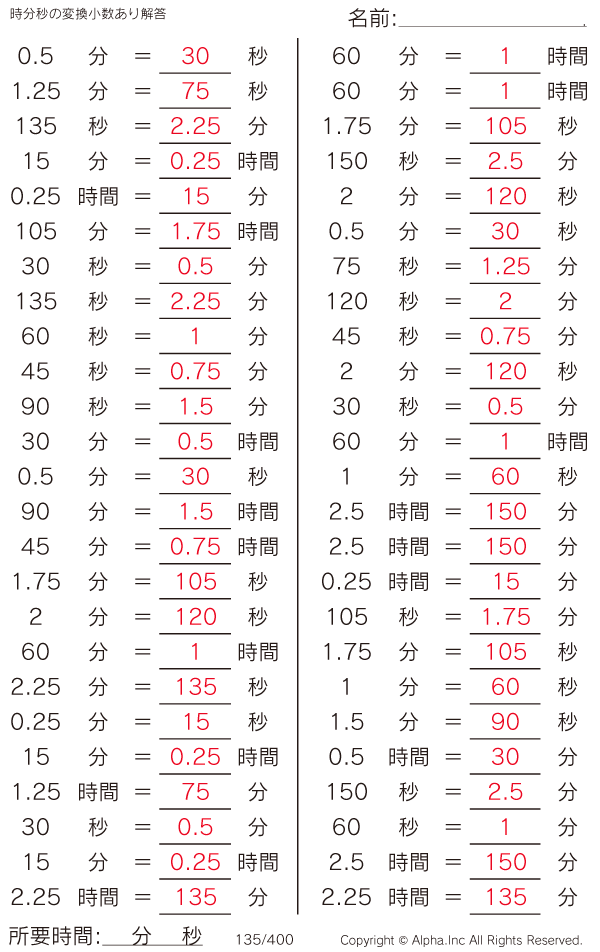 時分秒の変換小数あり解答

名前:____

0.5 分 = 30 秒
1.25 分 = 75 秒
135 秒 = 2.25 分
15 分 = 0.25 時間
0.25 時間 = 15 分
105 分 = 1.75 時間
30 秒 = 0.5 分
135 秒 = 2.25 分
60 秒 = 1 分
45 秒 = 0.75 分
90 秒 = 1.5 分
30 分 = 0.5 時間
0.5 分 = 30 秒
90 分 = 1.5 時間
45 分 = 0.75 時間
1.75 分 = 105 秒
2 分 = 120 秒
60 分 = 1 時間
2.25 分 = 135 秒
0.25 分 = 15 秒
15 分 = 0.25 時間
1.25 時間 = 75 分
30 秒 = 0.5 分
15 分 = 0.25 時間
2.25 時間 = 135 分

60 分 = 1 時間
60 分 = 1 時間
1.75 分 = 105 秒
150 秒 = 2.5 分
2 分 = 120 秒
0.5 分 = 30 秒
75 秒 = 1.25 分
120 秒 = 2 分
45 秒 = 0.75 分
2 分 = 120 秒
30 秒 = 0.5 分
60 分 = 1 時間
1 分 = 60 秒
2.5 時間 = 150 分
2.5 時間 = 150 分
0.25 時間 = 15 分
105 秒 = 1.75 分
1.75 分 = 105 秒
1 分 = 60 秒
1.5 分 = 90 秒
0.5 時間 = 30 分
150 秒 = 2.5 分
60 秒 = 1 分
2.5 時間 = 150 分
2.25 時間 = 135 分

所要時間:____分____秒

135/400

Copyright © Alpha.Inc All Rights Reserved.